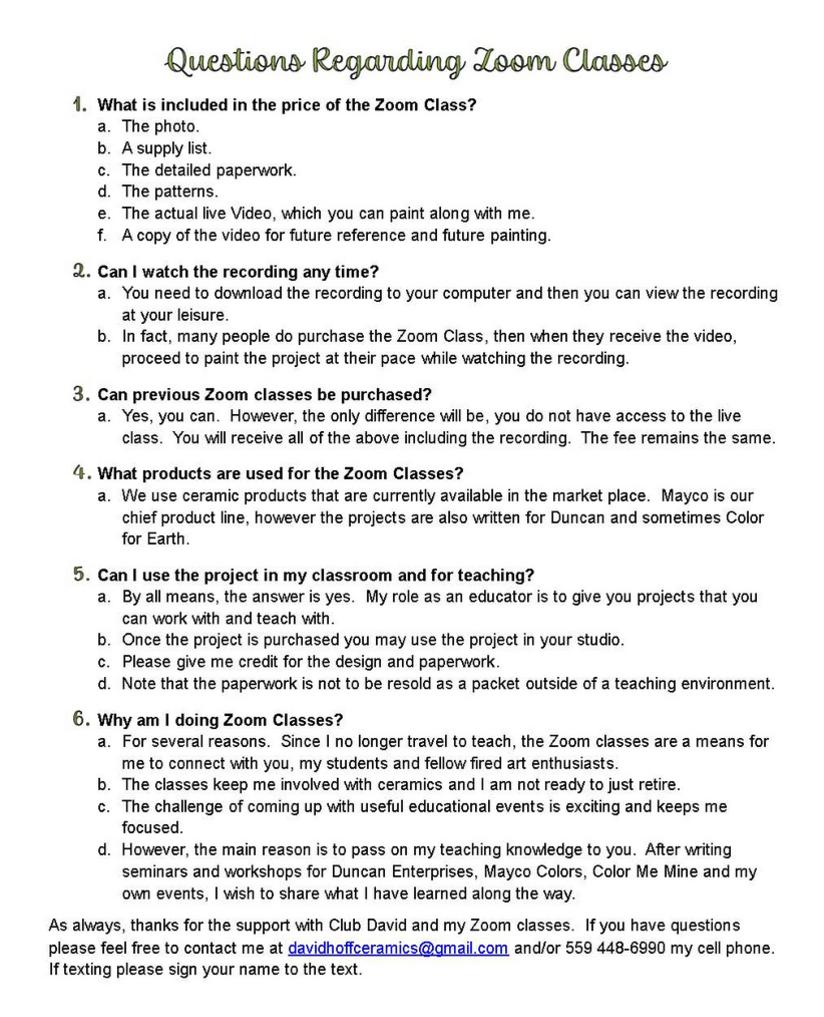 Questions Regarding Zoom Classes

1. What is included in the price of the Zoom Class?
a. The photo.
b. A supply list.
c. The detailed paperwork.
d. The patterns.
e. The actual live Video, which you can paint along with me.
f. A copy of the video for future reference and future painting.

2. Can I watch the recording any time?
a. You need to download the recording to your computer and then you can view the recording at your leisure.
b. In fact, many people do purchase the Zoom Class, then when they receive the video, proceed to paint the project at their pace while watching the recording.

3. Can previous Zoom classes be purchased?
a. Yes, you can. However, the only difference will be, you do not have access to the live class. You will receive all of the above including the recording. The fee remains the same.

4. What products are used for the Zoom Classes?
a. We use ceramic products that are currently available in the market place. Mayco is our chief product line, however the projects are also written for Duncan and sometimes Color for Earth.

5. Can I use the project in my classroom and for teaching?
a. By all means, the answer is yes. My role as an educator is to give you projects that you can work with and teach with.
b. Once the project is purchased you may use the project in your studio.
c. Please give me credit for the design and paperwork.
d. Note that the paperwork is not to be resold as a packet outside of a teaching environment.

6. Why am I doing Zoom Classes?
a. For several reasons. Since I no longer travel to teach, the Zoom classes are a means for me to connect with you, my students and fellow fired art enthusiasts.
b. The classes keep me involved with ceramics and I am not ready to just retire.
c. The challenge of coming up with useful educational events is exciting and keeps me focused.
d. However, the main reason is to pass on my teaching knowledge to you. After writing seminars and workshops for Duncan Enterprises, Mayco Colors, Color Me Mine and my own events, I wish to share what I have learned along the way.

As always, thanks for the support with Club David and my Zoom classes. If you have questions please feel free to contact me at davidhoffceramics@gmail.com and/or 559 448-6990 my cell phone. If texting please sign your name to the text.